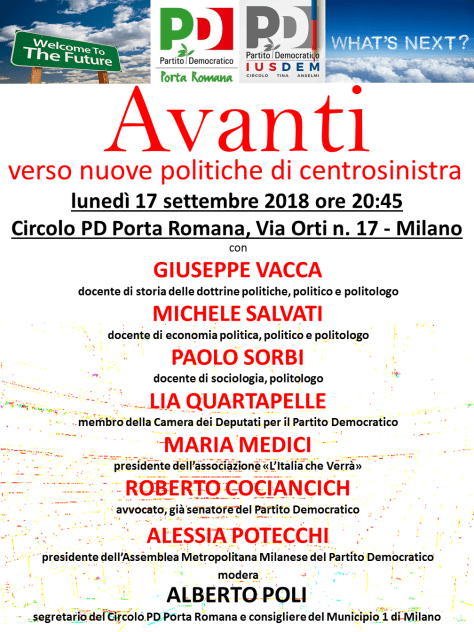 Welcome To
The Future

PD
Partito Democratico
Porta Romana

PD
Partito Democratico
IUSDEM
CIRCOLO TINA ANSELMI

WHAT'S NEXT?

Avanti
verso nuove politiche di centrosinistra
lunedì 17 settembre 2018 ore 20:45
Circolo PD Porta Romana, Via Orti n. 17 - Milano
con
GIUSEPPE VACCA
docente di storia delle dottrine politiche, politico e politologo
MICHELE SALVATI
docente di economia politica, politico e politologo
PAOLO SORBI
docente di sociologia, politologo
LIA QUARTAPELLE
membro della Camera dei Deputati per il Partito Democratico
MARIA MEDICI
presidente dell'associazione «L'Italia che Verrà»
ROBERTO COCIANCICH
avvocato, già senatore del Partito Democratico
ALESSIA POTECCHI
presidente dell'Assemblea Metropolitana Milanese del Partito Democratico
modera
ALBERTO POLI
segretario del Circolo PD Porta Romana e consigliere del Municipio 1 di Milano